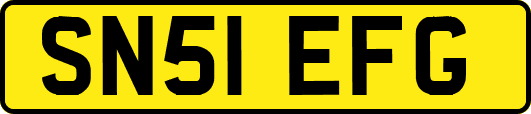 SN51 EFG